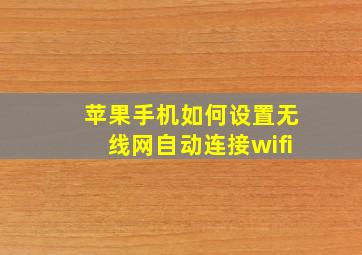 苹果手机如何设置无线网自动连接wifi